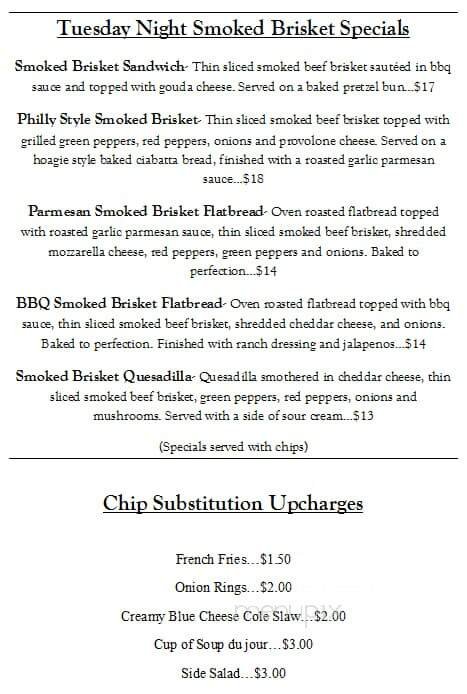 Tuesday Night Smoked Brisket Specials

Smoked Brisket Sandwich- Thin sliced smoked beef brisket sautéed in bbq sauce and topped with gouda cheese. Served on a baked pretzel bun...$17

Philly Style Smoked Brisket- Thin sliced smoked beef brisket topped with grilled green peppers, red peppers, onions and provolone cheese. Served on a hoagie style baked ciabatta bread, finished with a roasted garlic parmesan sauce...$18

Parmesan Smoked Brisket Flatbread- Oven roasted flatbread topped with roasted garlic parmesan sauce, thin sliced smoked beef brisket, shredded mozzarella cheese, red peppers, green peppers and onions. Baked to perfection...$14

BBQ Smoked Brisket Flatbread- Oven roasted flatbread topped with bbq sauce, thin sliced smoked beef brisket, shredded cheddar cheese, and onions. Baked to perfection. Finished with ranch dressing and jalapenos...$14

Smoked Brisket Quesadilla- Quesadilla smothered in cheddar cheese, thin sliced smoked beef brisket, green peppers, red peppers, onions and mushrooms. Served with a side of sour cream...$13

(Specials served with chips)

Chip Substitution Upcharges

French Fries...$1.50

Onion Rings...$2.00

Creamy Blue Cheese Cole Slaw...$2.00

Cup of Soup du jour...$3.00

Side Salad...$3.00